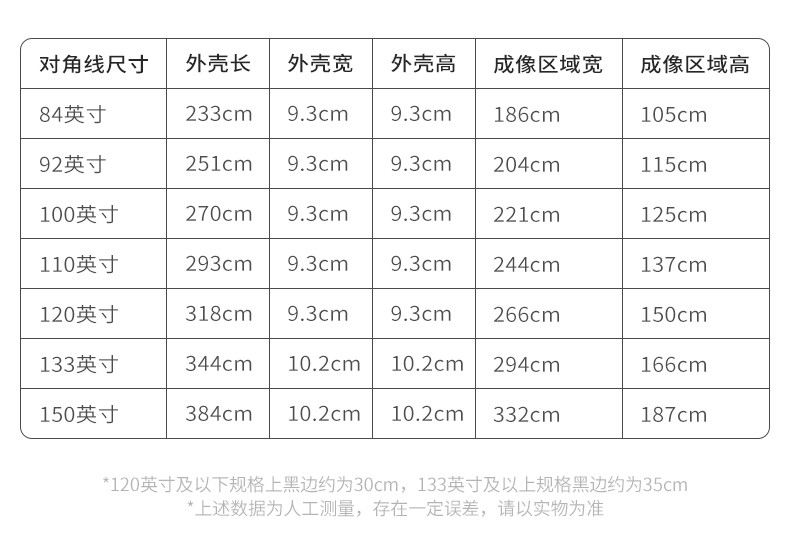 | 对角线尺寸 | 外壳长 | 外壳宽 | 外壳高 | 成像区域宽 | 成像区域高 |
|---|---|---|---|---|---|
| 84英寸 | 233cm | 9.3cm | 9.3cm | 186cm | 105cm |
| 92英寸 | 251cm | 9.3cm | 9.3cm | 204cm | 115cm |
| 100英寸 | 270cm | 9.3cm | 9.3cm | 221cm | 125cm |
| 110英寸 | 293cm | 9.3cm | 9.3cm | 244cm | 137cm |
| 120英寸 | 318cm | 9.3cm | 9.3cm | 266cm | 150cm |
| 133英寸 | 344cm | 10.2cm | 10.2cm | 294cm | 166cm |
| 150英寸 | 384cm | 10.2cm | 10.2cm | 332cm | 187cm |

*120英寸及以下规格上黑边约为30cm，133英寸及以上规格黑边约为35cm
*上述数据为人工测量，存在一定误差，请以实物为准